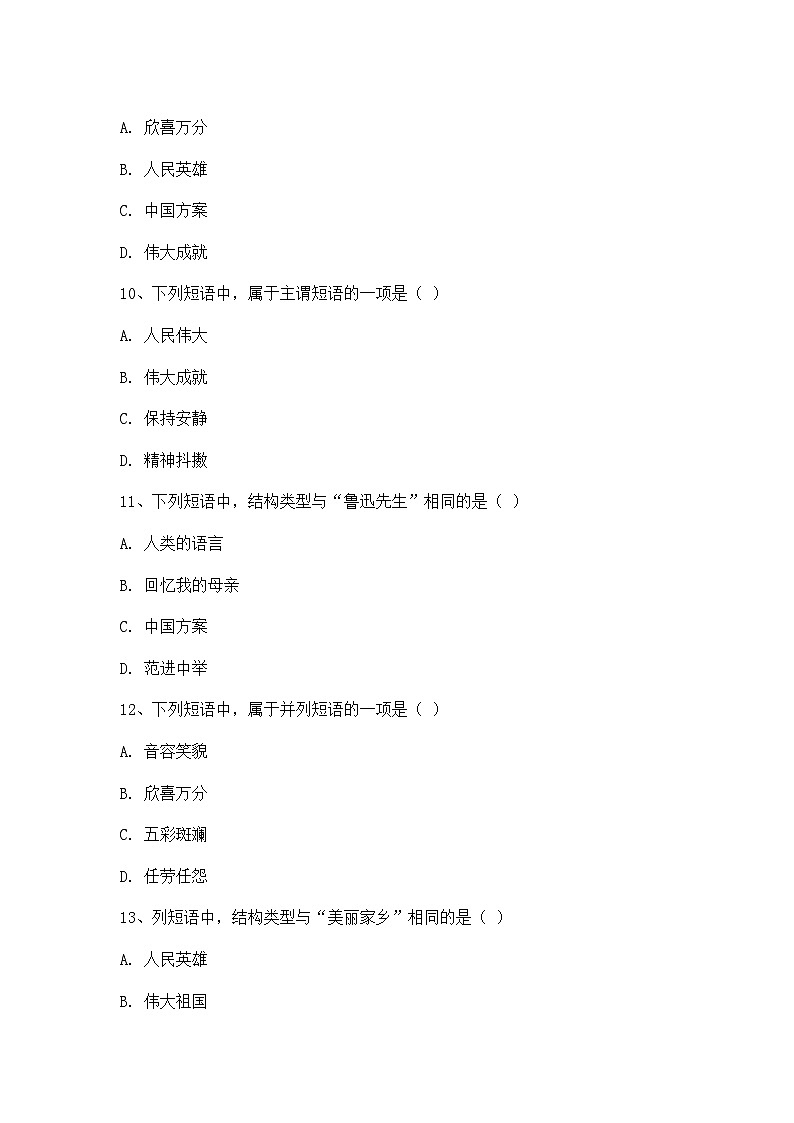 A. 欣喜万分

B. 人民英雄

C. 中国方案

D. 伟大成就

10、下列短语中，属于主谓短语的一项是（ ）

A. 人民伟大

B. 伟大成就

C. 保持安静

D. 精神抖擞

11、下列短语中，结构类型与“鲁迅先生”相同的是（ ）

A. 人类的语言

B. 回忆我的母亲

C. 中国方案

D. 范进中举

12、下列短语中，属于并列短语的一项是（ ）

A. 音容笑貌

B. 欣喜万分

C. 五彩斑斓

D. 任劳任怨

13、列短语中，结构类型与“美丽家乡”相同的是（ ）

A. 人民英雄

B. 伟大祖国